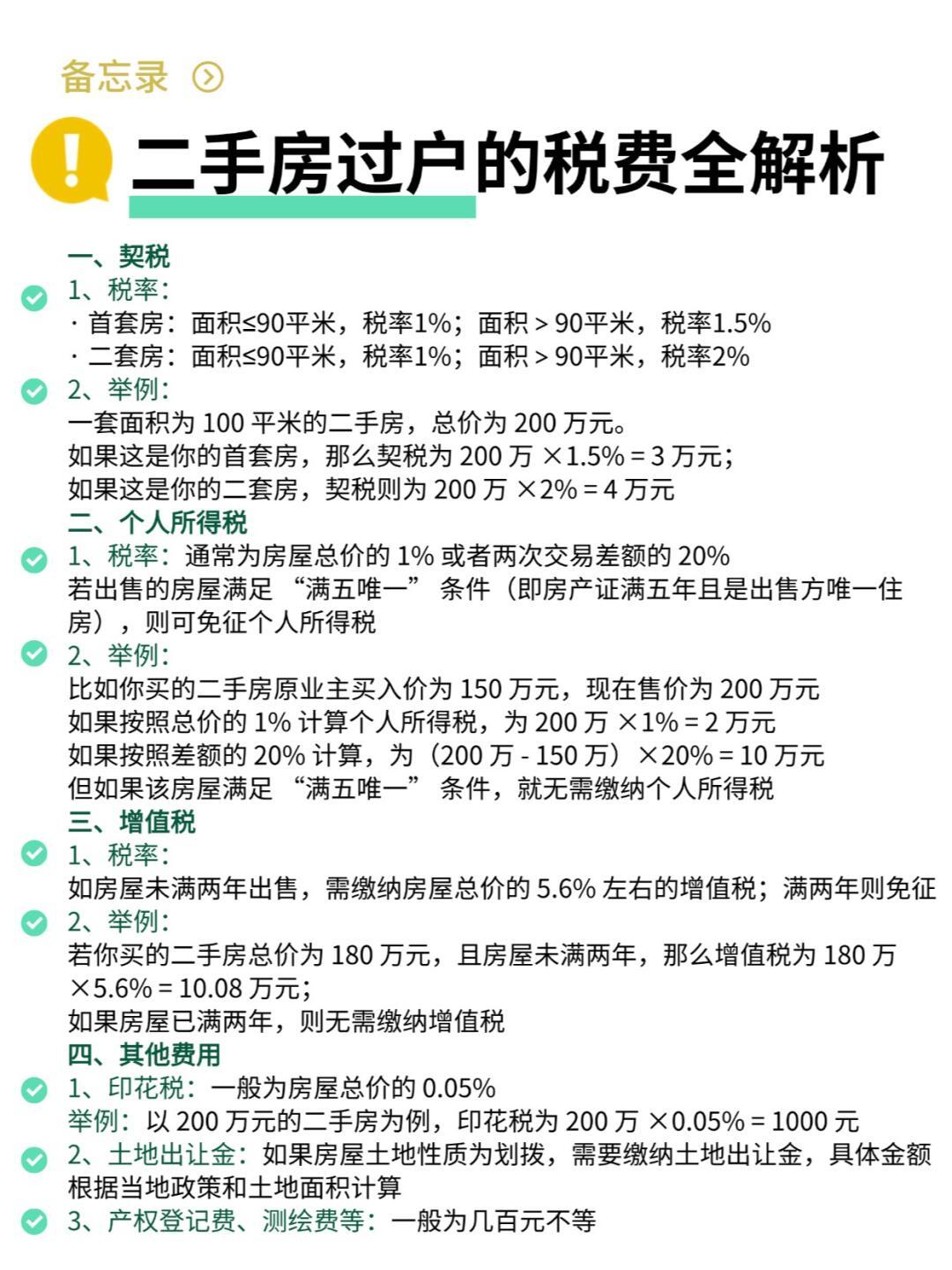 备忘录

二手房过户的税费全解析

一、契税
1、税率：
· 首套房：面积≤90平米，税率1%；面积＞90平米，税率1.5%
· 二套房：面积≤90平米，税率1%；面积＞90平米，税率2%
2、举例：
一套面积为 100 平米的二手房，总价为 200 万元。
如果这是你的首套房，那么契税为 200 万 ×1.5% = 3 万元；
如果这是你的二套房，契税则为 200 万 ×2% = 4 万元
二、个人所得税
1、税率：通常为房屋总价的 1% 或者两次交易差额的 20%
若出售的房屋满足 “满五唯一” 条件（即房产证满五年且是出售方唯一住房），则可免征个人所得税
2、举例：
比如你买的二手房原业主买入价为 150 万元，现在售价为 200 万元
如果按照总价的 1% 计算个人所得税，为 200 万 ×1% = 2 万元
如果按照差额的 20% 计算，为（200 万 - 150 万）×20% = 10 万元
但如果该房屋满足 “满五唯一” 条件，就无需缴纳个人所得税
三、增值税
1、税率：
如房屋未满两年出售，需缴纳房屋总价的 5.6% 左右的增值税；满两年则免征
2、举例：
若你买的二手房总价为 180 万元，且房屋未满两年，那么增值税为 180 万 ×5.6% = 10.08 万元；
如果房屋已满两年，则无需缴纳增值税
四、其他费用
1、印花税：一般为房屋总价的 0.05%
举例：以 200 万元的二手房为例，印花税为 200 万 ×0.05% = 1000 元
2、土地出让金：如果房屋土地性质为划拨，需要缴纳土地出让金，具体金额根据当地政策和土地面积计算
3、产权登记费、测绘费等：一般为几百元不等